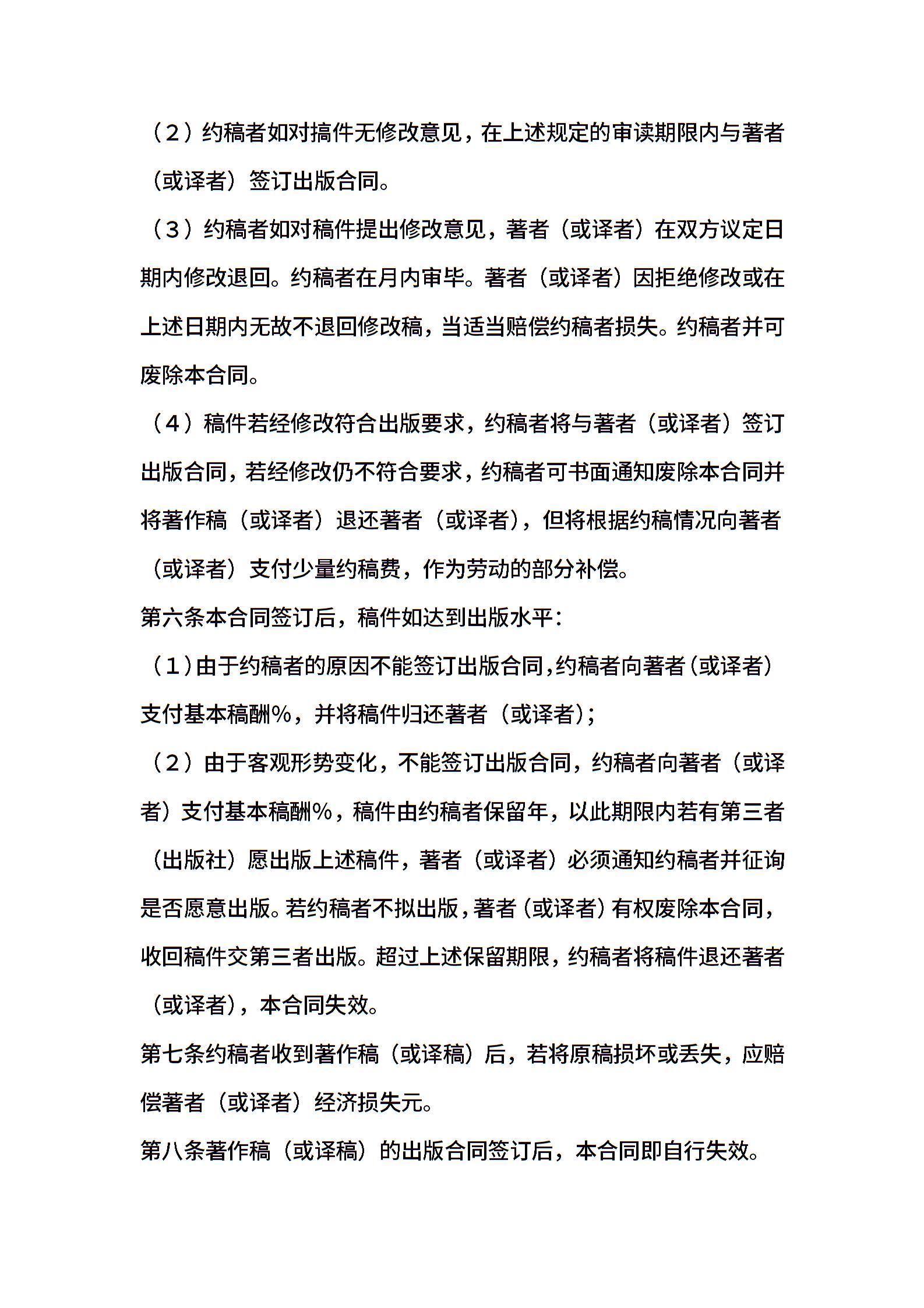 （2）约稿者如对搞件无修改意见，在上述规定的审读期限内与著者（或译者）签订出版合同。

（3）约稿者如对稿件提出修改意见，著者（或译者）在双方议定日期内修改退回。约稿者在月内审毕。著者（或译者）因拒绝修改或在上述日期内无故不退回修改稿，当适当赔偿约稿者损失。约稿者并可废除本合同。

（4）稿件若经修改符合出版要求，约稿者将与著者（或译者）签订出版合同，若经修改仍不符合要求，约稿者可书面通知废除本合同并将著作稿（或译者）退还著者（或译者），但将根据约稿情况向著者（或译者）支付少量约稿费，作为劳动的部分补偿。

第六条本合同签订后，稿件如达到出版水平：

（1）由于约稿者的原因不能签订出版合同，约稿者向著者（或译者）支付基本稿酬%，并将稿件归还著者（或译者）；

（2）由于客观形势变化，不能签订出版合同，约稿者向著者（或译者）支付基本稿酬%，稿件由约稿者保留年，以此期限内若有第三者（出版社）愿出版上述稿件，著者（或译者）必须通知约稿者并征询是否愿意出版。若约稿者不拟出版，著者（或译者）有权废除本合同，收回稿件交第三者出版。超过上述保留期限，约稿者将稿件退还著者（或译者），本合同失效。

第七条约稿者收到著作稿（或译稿）后，若将原稿损坏或丢失，应赔偿著者（或译者）经济损失元。

第八条著作稿（或译稿）的出版合同签订后，本合同即自行失效。